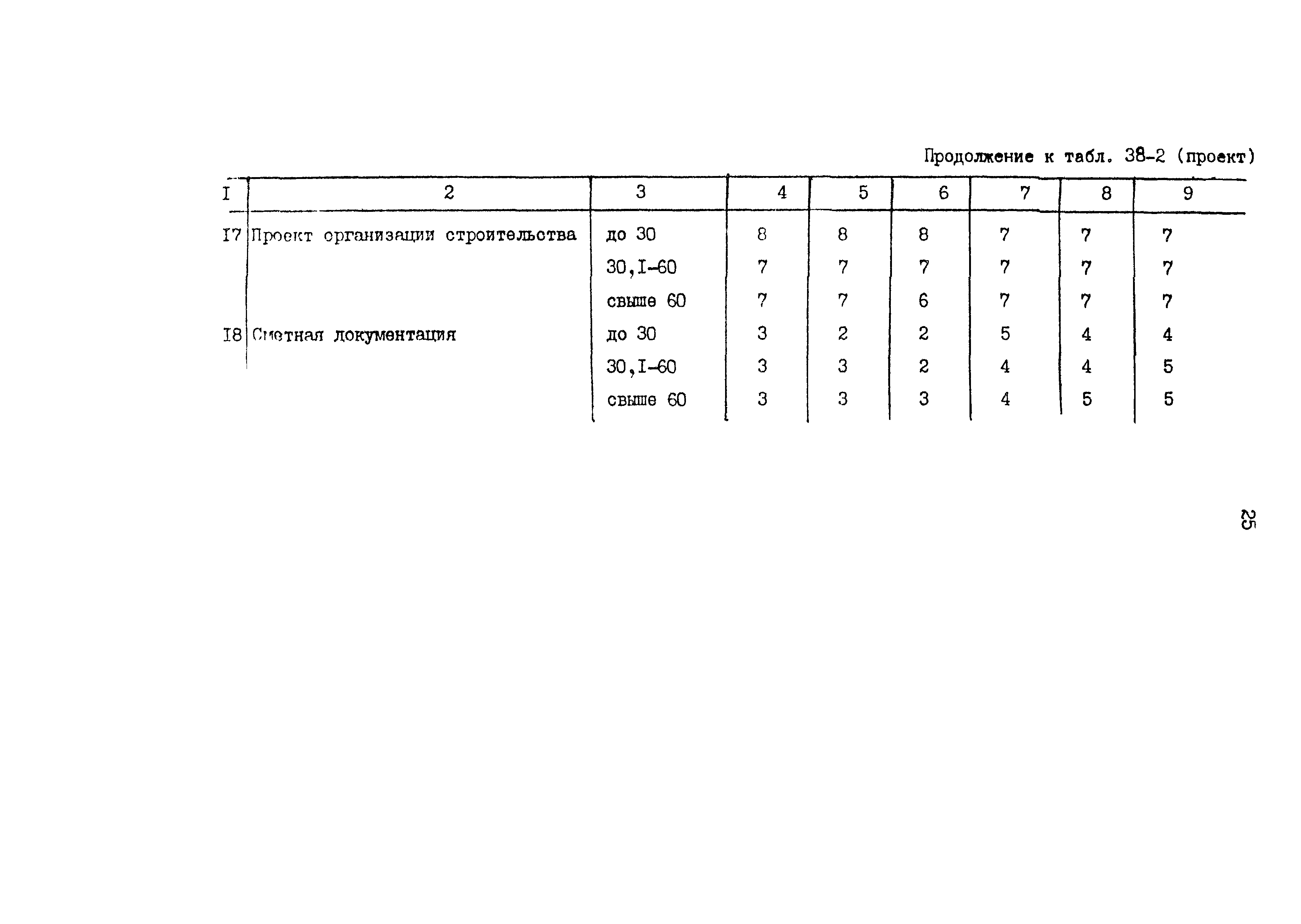 Продолжение к табл. 38-2 (проект)

| I | 2 | 3 | 4 | 5 | 6 | 7 | 8 | 9 |
|---|---|---|---|---|---|---|---|---|
| I7 | Проект организации строительства | до 30 | 8 | 8 | 8 | 7 | 7 | 7 |
| | | 30,I-60 | 7 | 7 | 7 | 7 | 7 | 7 |
| | | свыше 60 | 7 | 7 | 6 | 7 | 7 | 7 |
| I8 | Сметная документация | до 30 | 3 | 2 | 2 | 5 | 4 | 4 |
| | | 30,I-60 | 3 | 3 | 2 | 4 | 4 | 5 |
| | | свыше 60 | 3 | 3 | 3 | 4 | 5 | 5 |

25